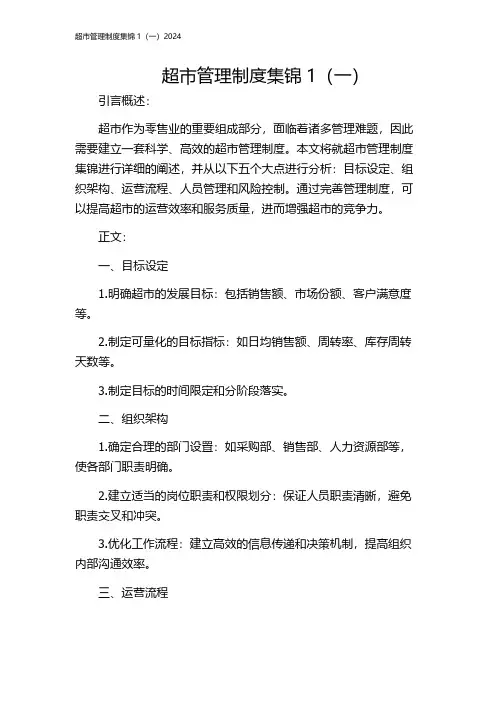 超市管理制度集锦 1（一）2024

超市管理制度集锦 1（一）

引言概述：

超市作为零售业的重要组成部分，面临着诸多管理难题，因此需要建立一套科学、高效的超市管理制度。本文将就超市管理制度集锦进行详细的阐述，并从以下五个大点进行分析：目标设定、组织架构、运营流程、人员管理和风险控制。通过完善管理制度，可以提高超市的运营效率和服务质量，进而增强超市的竞争力。

正文：

一、目标设定

1.明确超市的发展目标：包括销售额、市场份额、客户满意度等。

2.制定可量化的目标指标：如日均销售额、周转率、库存周转天数等。

3.制定目标的时间限定和分阶段落实。

二、组织架构

1.确定合理的部门设置：如采购部、销售部、人力资源部等，使各部门职责明确。

2.建立适当的岗位职责和权限划分：保证人员职责清晰，避免职责交叉和冲突。

3.优化工作流程：建立高效的信息传递和决策机制，提高组织内部沟通效率。

三、运营流程